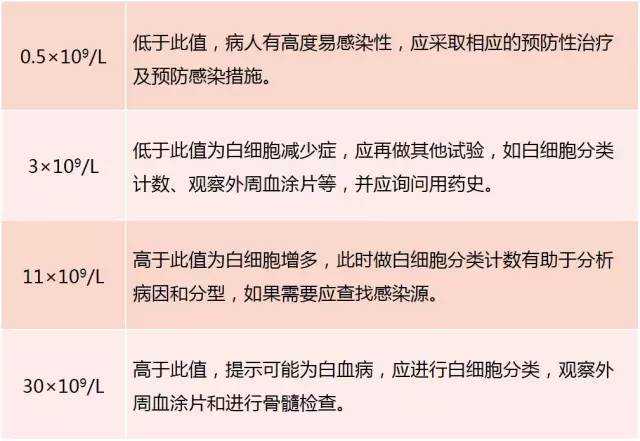 | | |
|---|---|
| $0.5\times10^9$/L | 低于此值，病人有高度易感染性，应采取相应的预防性治疗及预防感染措施。 |
| $3\times10^9$/L | 低于此值为白细胞减少症，应再做其他试验，如白细胞分类计数、观察外周血涂片等，并应询问用药史。 |
| $11\times10^9$/L | 高于此值为白细胞增多，此时做白细胞分类计数有助于分析病因和分型，如果需要应查找感染源。 |
| $30\times10^9$/L | 高于此值，提示可能为白血病，应进行白细胞分类，观察外周血涂片和进行骨髓检查。 |